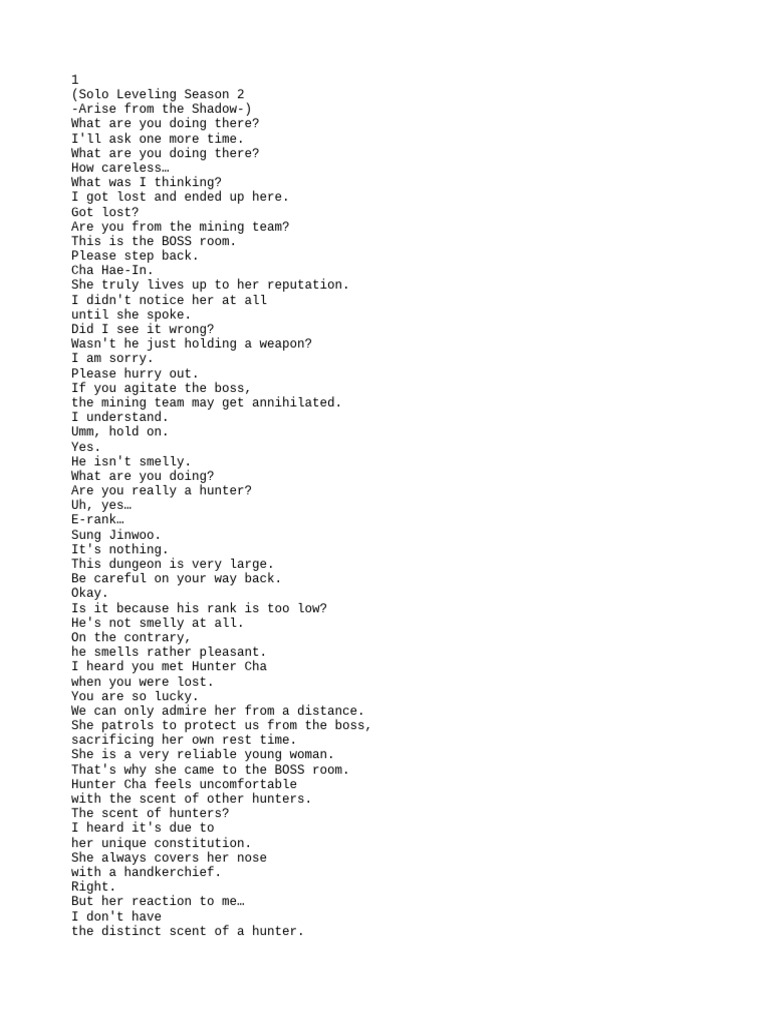 1
(Solo Leveling Season 2
-Arise from the Shadow-)
What are you doing there?
I'll ask one more time.
What are you doing there?
How careless…
What was I thinking?
I got lost and ended up here.
Got lost?
Are you from the mining team?
This is the BOSS room.
Please step back.
Cha Hae-In.
She truly lives up to her reputation.
I didn't notice her at all
until she spoke.
Did I see it wrong?
Wasn't he just holding a weapon?
I am sorry.
Please hurry out.
If you agitate the boss,
the mining team may get annihilated.
I understand.
Umm, hold on.
Yes.
He isn't smelly.
What are you doing?
Are you really a hunter?
Uh, yes…
E-rank…
Sung Jinwoo.
It's nothing.
This dungeon is very large.
Be careful on your way back.
Okay.
Is it because his rank is too low?
He's not smelly at all.
On the contrary,
he smells rather pleasant.
I heard you met Hunter Cha
when you were lost.
You are so lucky.
We can only admire her from a distance.
She patrols to protect us from the boss,
sacrificing her own rest time.
She is a very reliable young woman.
That's why she came to the BOSS room.
Hunter Cha feels uncomfortable
with the scent of other hunters.
The scent of hunters?
I heard it's due to
her unique constitution.
She always covers her nose
with a handkerchief.
Right.
But her reaction to me…
I don't have
the distinct scent of a hunter.